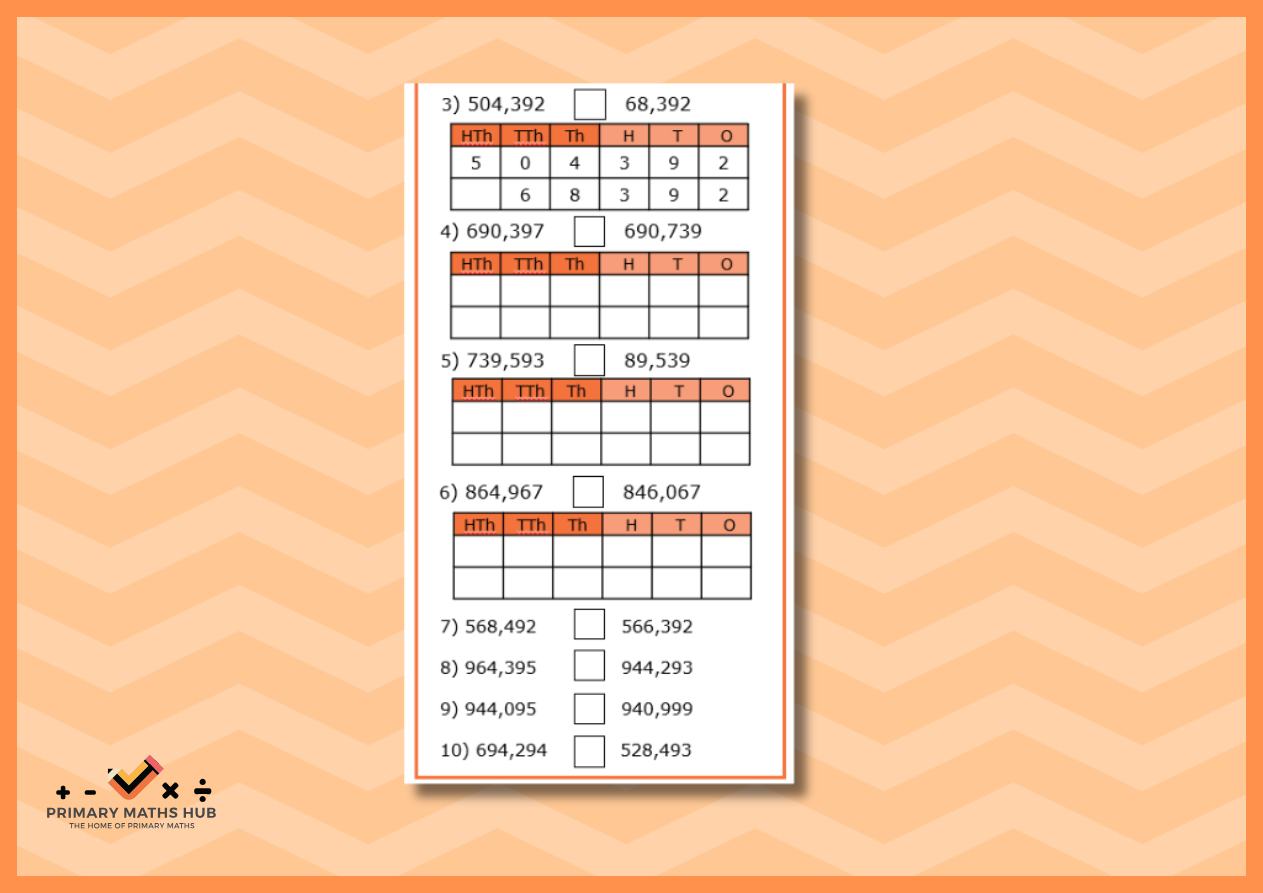 3) 504,392 ☐ 68,392

| HTh | TTh | Th | H | T | O |
|---|---|---|---|---|---|
| 5 | 0 | 4 | 3 | 9 | 2 |
|  | 6 | 8 | 3 | 9 | 2 |

4) 690,397 ☐ 690,739

| HTh | TTh | Th | H | T | O |
|---|---|---|---|---|---|
|  |  |  |  |  |  |
|  |  |  |  |  |  |

5) 739,593 ☐ 89,539

| HTh | TTh | Th | H | T | O |
|---|---|---|---|---|---|
|  |  |  |  |  |  |
|  |  |  |  |  |  |

6) 864,967 ☐ 846,067

| HTh | TTh | Th | H | T | O |
|---|---|---|---|---|---|
|  |  |  |  |  |  |
|  |  |  |  |  |  |

7) 568,492 ☐ 566,392

8) 964,395 ☐ 944,293

9) 944,095 ☐ 940,999

10) 694,294 ☐ 528,493

+ - × ÷
PRIMARY MATHS HUB
THE HOME OF PRIMARY MATHS